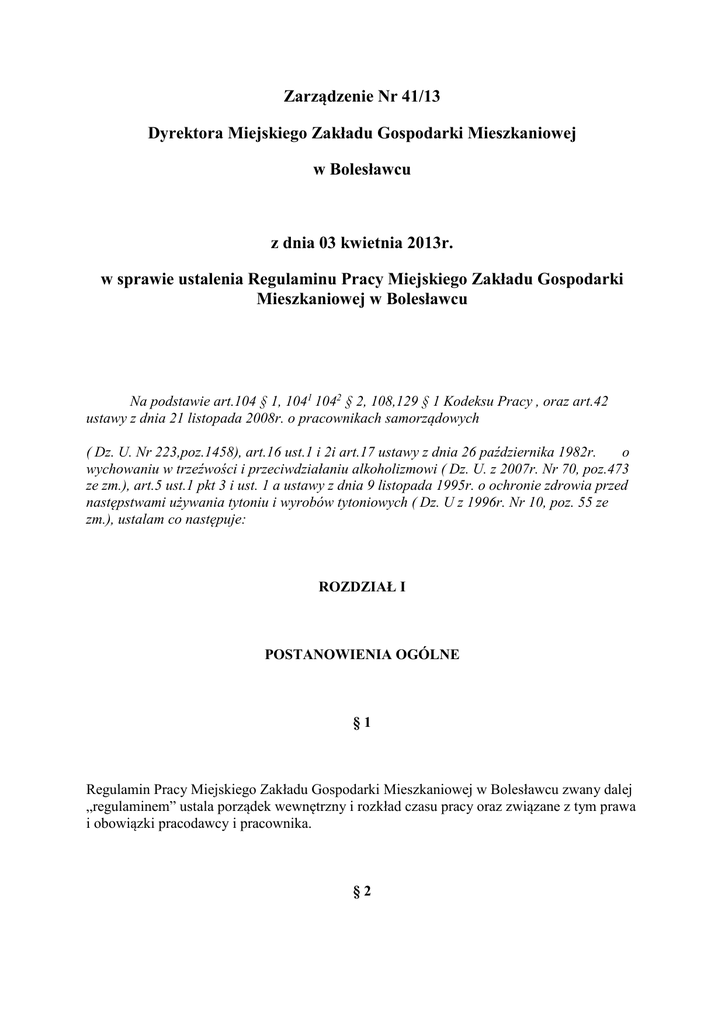 Zarządzenie Nr 41/13

Dyrektora Miejskiego Zakładu Gospodarki Mieszkaniowej

w Bolesławcu

z dnia 03 kwietnia 2013r.

w sprawie ustalenia Regulaminu Pracy Miejskiego Zakładu Gospodarki Mieszkaniowej w Bolesławcu

Na podstawie art.104 § 1, $104^1$ $104^2$ § 2, 108,129 § 1 Kodeksu Pracy , oraz art.42 ustawy z dnia 21 listopada 2008r. o pracownikach samorządowych

( Dz. U. Nr 223,poz.1458), art.16 ust.1 i 2i art.17 ustawy z dnia 26 października 1982r. o wychowaniu w trzeźwości i przeciwdziałaniu alkoholizmowi ( Dz. U. z 2007r. Nr 70, poz.473 ze zm.), art.5 ust.1 pkt 3 i ust. 1 a ustawy z dnia 9 listopada 1995r. o ochronie zdrowia przed następstwami używania tytoniu i wyrobów tytoniowych ( Dz. U z 1996r. Nr 10, poz. 55 ze zm.), ustalam co następuje:

ROZDZIAŁ I

POSTANOWIENIA OGÓLNE

§ 1

Regulamin Pracy Miejskiego Zakładu Gospodarki Mieszkaniowej w Bolesławcu zwany dalej „regulaminem" ustala porządek wewnętrzny i rozkład czasu pracy oraz związane z tym prawa i obowiązki pracodawcy i pracownika.

§ 2